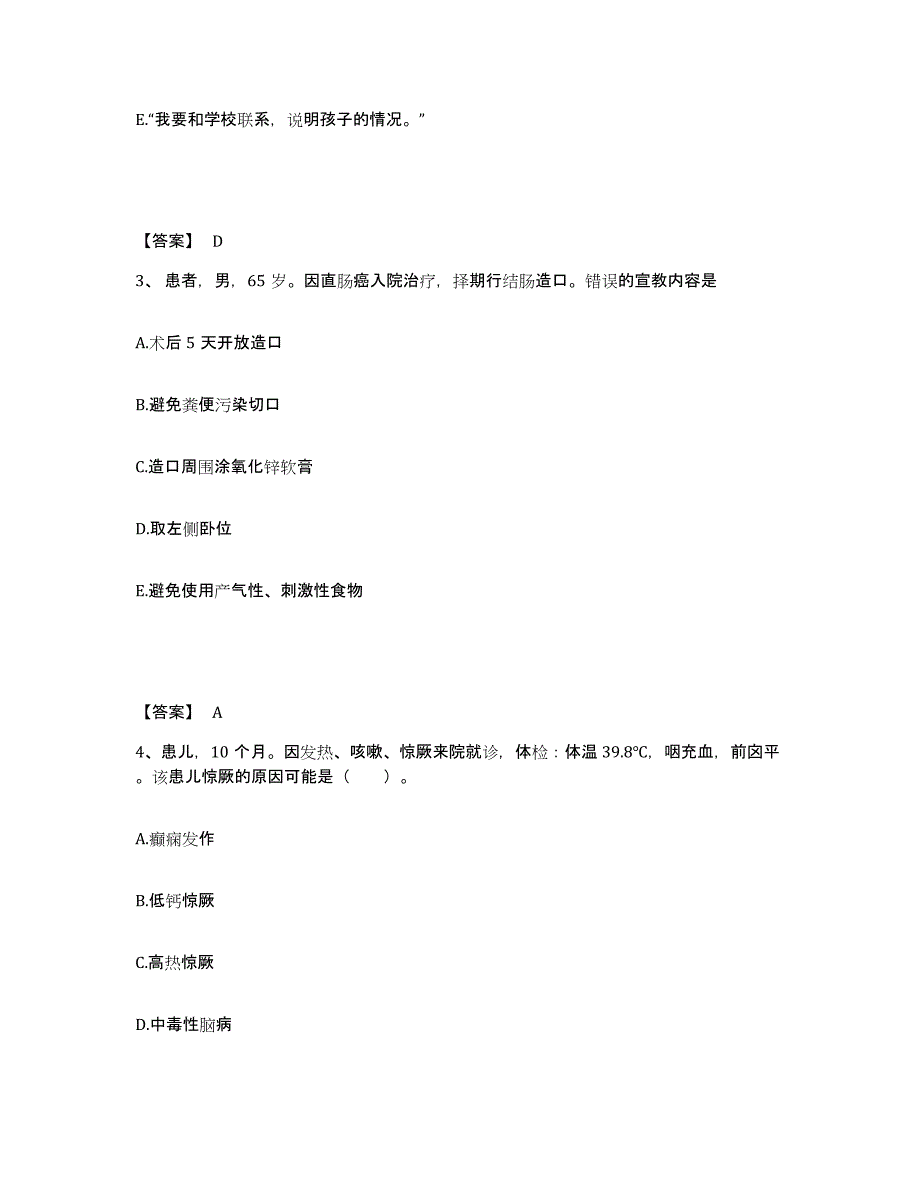 E.“我要和学校联系，说明孩子的情况。”

【答案】 D

3、 患者，男，65 岁。因直肠癌入院治疗，择期行结肠造口。错误的宣教内容是

A.术后 5 天开放造口

B.避免粪便污染切口

C.造口周围涂氧化锌软膏

D.取左侧卧位

E.避免使用产气性、刺激性食物

【答案】 A

4、患儿，10 个月。因发热、咳嗽、惊厥来院就诊，体检：体温 39.8℃，咽充血，前囟平。该患儿惊厥的原因可能是（　　）。

A.癫痫发作

B.低钙惊厥

C.高热惊厥

D.中毒性脑病